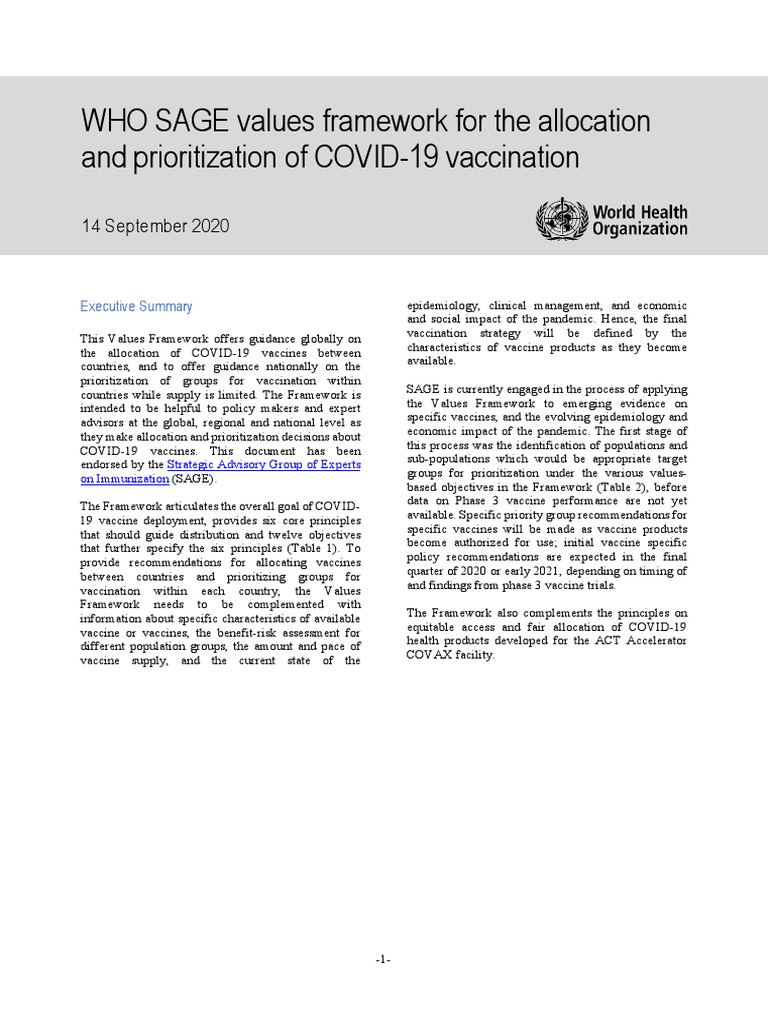 WHO SAGE values framework for the allocation and prioritization of COVID-19 vaccination

14 September 2020

World Health Organization

Executive Summary

This Values Framework offers guidance globally on the allocation of COVID-19 vaccines between countries, and to offer guidance nationally on the prioritization of groups for vaccination within countries while supply is limited. The Framework is intended to be helpful to policy makers and expert advisors at the global, regional and national level as they make allocation and prioritization decisions about COVID-19 vaccines. This document has been endorsed by the Strategic Advisory Group of Experts on Immunization (SAGE).

The Framework articulates the overall goal of COVID-19 vaccine deployment, provides six core principles that should guide distribution and twelve objectives that further specify the six principles (Table 1). To provide recommendations for allocating vaccines between countries and prioritizing groups for vaccination within each country, the Values Framework needs to be complemented with information about specific characteristics of available vaccine or vaccines, the benefit-risk assessment for different population groups, the amount and pace of vaccine supply, and the current state of the epidemiology, clinical management, and economic and social impact of the pandemic. Hence, the final vaccination strategy will be defined by the characteristics of vaccine products as they become available.

SAGE is currently engaged in the process of applying the Values Framework to emerging evidence on specific vaccines, and the evolving epidemiology and economic impact of the pandemic. The first stage of this process was the identification of populations and sub-populations which would be appropriate target groups for prioritization under the various values-based objectives in the Framework (Table 2), before data on Phase 3 vaccine performance are not yet available. Specific priority group recommendations for specific vaccines will be made as vaccine products become authorized for use; initial vaccine specific policy recommendations are expected in the final quarter of 2020 or early 2021, depending on timing of and findings from phase 3 vaccine trials.

The Framework also complements the principles on equitable access and fair allocation of COVID-19 health products developed for the ACT Accelerator COVAX facility.

-1-